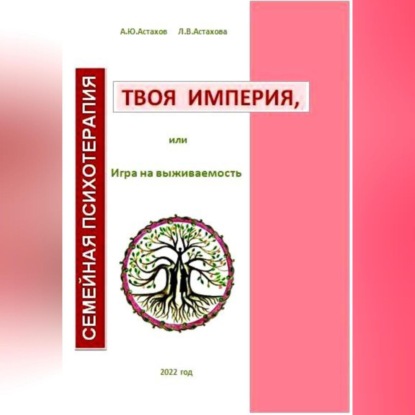 А.Ю.Астахов Л.В.Астахова

СЕМЕЙНАЯ ПСИХОТЕРАПИЯ

ТВОЯ ИМПЕРИЯ,

или

Игра на выживаемость

2022 год